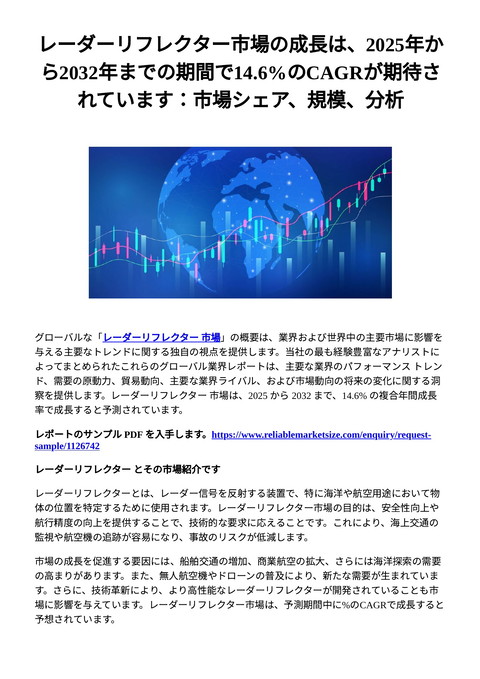 レーダーリフレクター市場の成長は、2025年から2032年までの期間で14.6%のCAGRが期待されています：市場シェア、規模、分析

グローバルな「レーダーリフレクター 市場」の概要は、業界および世界中の主要市場に影響を与える主要なトレンドに関する独自の視点を提供します。当社の最も経験豊富なアナリストによってまとめられたこれらのグローバル業界レポートは、主要な業界のパフォーマンス トレンド、需要の原動力、貿易動向、主要な業界ライバル、および市場動向の将来の変化に関する洞察を提供します。レーダーリフレクター 市場は、2025 から 2032 まで、14.6% の複合年間成長率で成長すると予測されています。

レポートのサンプル PDF を入手します。https://www.reliablemarketsize.com/enquiry/request-sample/1126742

レーダーリフレクター とその市場紹介です

レーダーリフレクターとは、レーダー信号を反射する装置で、特に海洋や航空用途において物体の位置を特定するために使用されます。レーダーリフレクター市場の目的は、安全性向上や航行精度の向上を提供することで、技術的な要求に応えることです。これにより、海上交通の監視や航空機の追跡が容易になり、事故のリスクが低減します。

市場の成長を促進する要因には、船舶交通の増加、商業航空の拡大、さらには海洋探索の需要の高まりがあります。また、無人航空機やドローンの普及により、新たな需要が生まれています。さらに、技術革新により、より高性能なレーダーリフレクターが開発されていることも市場に影響を与えています。レーダーリフレクター市場は、予測期間中に%のCAGRで成長すると予想されています。